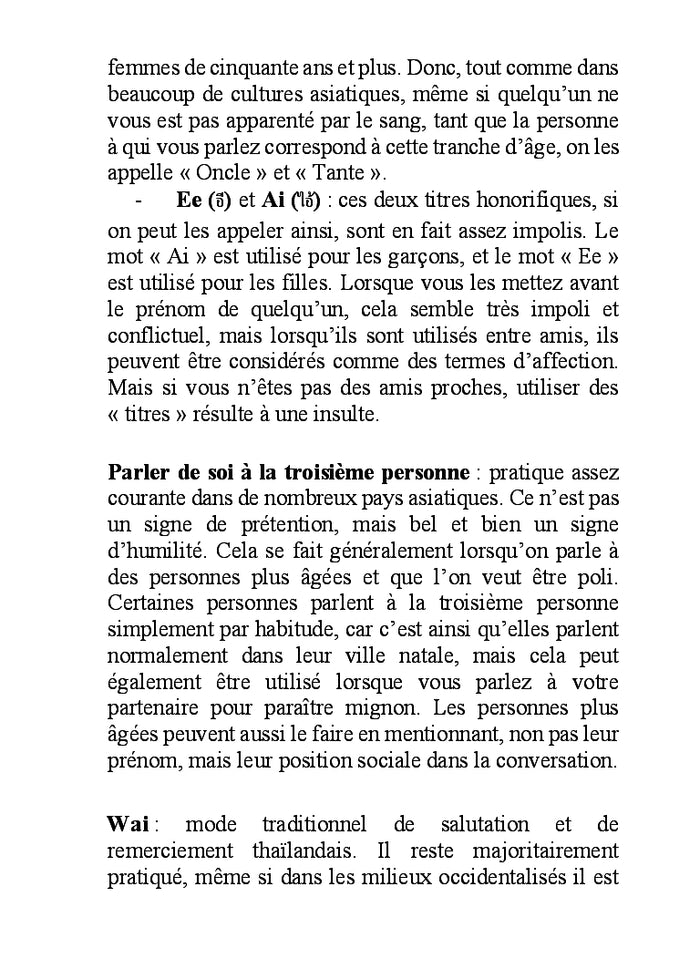 femmes de cinquante ans et plus. Donc, tout comme dans beaucoup de cultures asiatiques, même si quelqu'un ne vous est pas apparenté par le sang, tant que la personne à qui vous parlez correspond à cette tranche d'âge, on les appelle « Oncle » et « Tante ».

- **Ee (อี)** et **Ai (ไอ้)** : ces deux titres honorifiques, si on peut les appeler ainsi, sont en fait assez impolis. Le mot « Ai » est utilisé pour les garçons, et le mot « Ee » est utilisé pour les filles. Lorsque vous les mettez avant le prénom de quelqu'un, cela semble très impoli et conflictuel, mais lorsqu'ils sont utilisés entre amis, ils peuvent être considérés comme des termes d'affection. Mais si vous n'êtes pas des amis proches, utiliser des « titres » résulte à une insulte.

**Parler de soi à la troisième personne** : pratique assez courante dans de nombreux pays asiatiques. Ce n'est pas un signe de prétention, mais bel et bien un signe d'humilité. Cela se fait généralement lorsqu'on parle à des personnes plus âgées et que l'on veut être poli. Certaines personnes parlent à la troisième personne simplement par habitude, car c'est ainsi qu'elles parlent normalement dans leur ville natale, mais cela peut également être utilisé lorsque vous parlez à votre partenaire pour paraître mignon. Les personnes plus âgées peuvent aussi le faire en mentionnant, non pas leur prénom, mais leur position sociale dans la conversation.

**Wai** : mode traditionnel de salutation et de remerciement thaïlandais. Il reste majoritairement pratiqué, même si dans les milieux occidentalisés il est